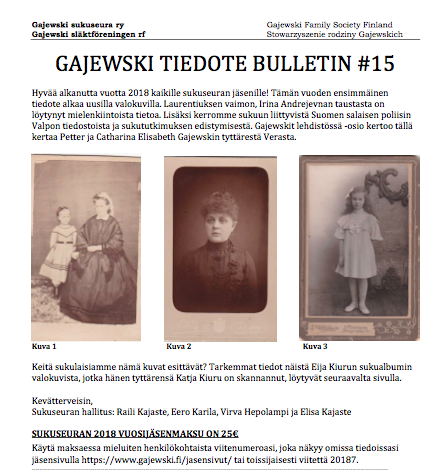 Gajewski sukuseura ry
Gajewski släktföreningen rf

Gajewski Family Society Finland
Stowarzyszenie rodziny Gajewskich

GAJEWSKI TIEDOTE BULLETIN #15

Hyvää alkanutta vuotta 2018 kaikille sukuseuran jäsenille! Tämän vuoden ensimmäinen tiedote alkaa uusilla valokuvilla. Laurentiuksen vaimon, Irina Andrejevnan taustasta on löytynyt mielenkiintoista tietoa. Lisäksi kerromme sukuun liittyvistä Suomen salaisen poliisin Valpon tiedostoista ja sukututkimuksen edistymisestä. Gajewskit lehdistössä -osio kertoo tällä kertaa Petter ja Catharina Elisabeth Gajewskin tyttärestä Verasta.

Kuva 1

Kuva 2

Kuva 3

Keitä sukulaisiamme nämä kuvat esittävät? Tarkemmat tiedot näistä Eija Kiurun sukualbumin valokuvista, jotka hänen tyttärensä Katja Kiuru on skannannut, löytyvät seuraavalta sivulla.

Kevätterveisin,
Sukuseuran hallitus: Raili Kajaste, Eero Karila, Virva Hepolampi ja Elisa Kajaste

SUKUSEURAN 2018 VUOSIJÄSENMAKSU ON 25€

Käytä maksaessa mieluiten henkilökohtaista viitenumeroasi, joka näkyy omissa tiedoissasi jäsensivulla https://www.gajewski.fi/jasensivut/ tai toissijaisesti viitettä 20187.